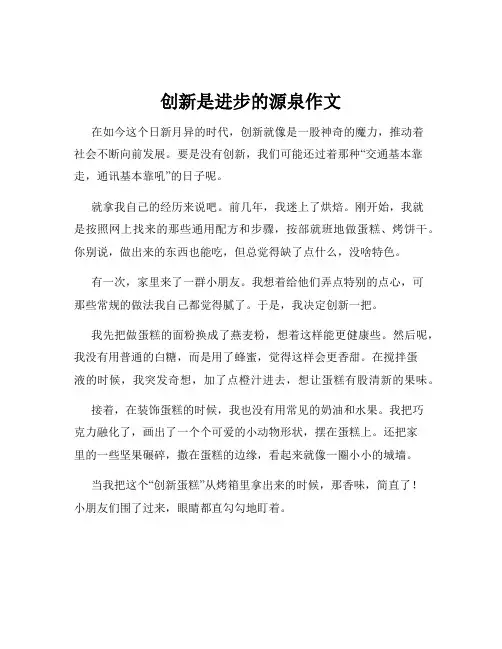 创新是进步的源泉作文

在如今这个日新月异的时代，创新就像是一股神奇的魔力，推动着社会不断向前发展。要是没有创新，我们可能还过着那种“交通基本靠走，通讯基本靠吼”的日子呢。

就拿我自己的经历来说吧。前几年，我迷上了烘焙。刚开始，我就是按照网上找来的那些通用配方和步骤，按部就班地做蛋糕、烤饼干。你别说，做出来的东西也能吃，但总觉得缺了点什么，没啥特色。

有一次，家里来了一群小朋友。我想着给他们弄点特别的点心，可那些常规的做法我自己都觉得腻了。于是，我决定创新一把。

我先把做蛋糕的面粉换成了燕麦粉，想着这样能更健康些。然后呢，我没有用普通的白糖，而是用了蜂蜜，觉得这样会更香甜。在搅拌蛋液的时候，我突发奇想，加了点橙汁进去，想让蛋糕有股清新的果味。

接着，在装饰蛋糕的时候，我也没有用常见的奶油和水果。我把巧克力融化了，画出了一个个可爱的小动物形状，摆在蛋糕上。还把家里的一些坚果碾碎，撒在蛋糕的边缘，看起来就像一圈小小的城墙。

当我把这个“创新蛋糕”从烤箱里拿出来的时候，那香味，简直了！小朋友们围了过来，眼睛都直勾勾地盯着。